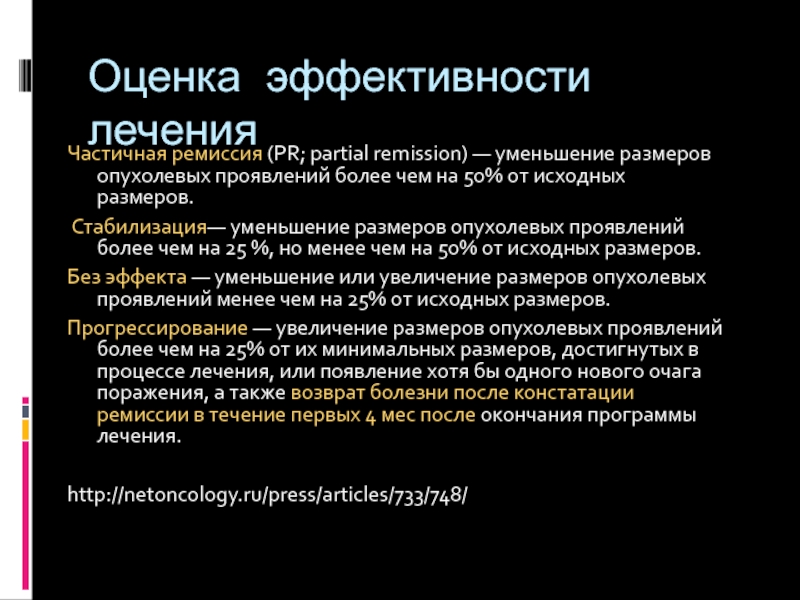 Оценка эффективности лечения

Частичная ремиссия (PR; partial remission) — уменьшение размеров опухолевых проявлений более чем на 50% от исходных размеров.

Стабилизация— уменьшение размеров опухолевых проявлений более чем на 25 %, но менее чем на 50% от исходных размеров.

Без эффекта — уменьшение или увеличение размеров опухолевых проявлений менее чем на 25% от исходных размеров.

Прогрессирование — увеличение размеров опухолевых проявлений более чем на 25% от их минимальных размеров, достигнутых в процессе лечения, или появление хотя бы одного нового очага поражения, а также возврат болезни после констатации ремиссии в течение первых 4 мес после окончания программы лечения.

http://netoncology.ru/press/articles/733/748/